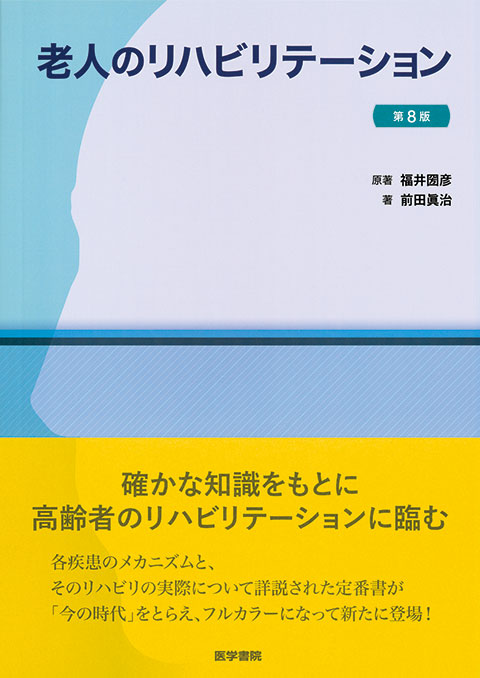 老人のリハビリテーション

第8版

原著 福井圀彦
著 前田眞治

確かな知識をもとに
高齢者のリハビリテーションに臨む

各疾患のメカニズムと、
そのリハビリの実際について詳説された定番書が
「今の時代」をとらえ、フルカラーになって新たに登場！

医学書院